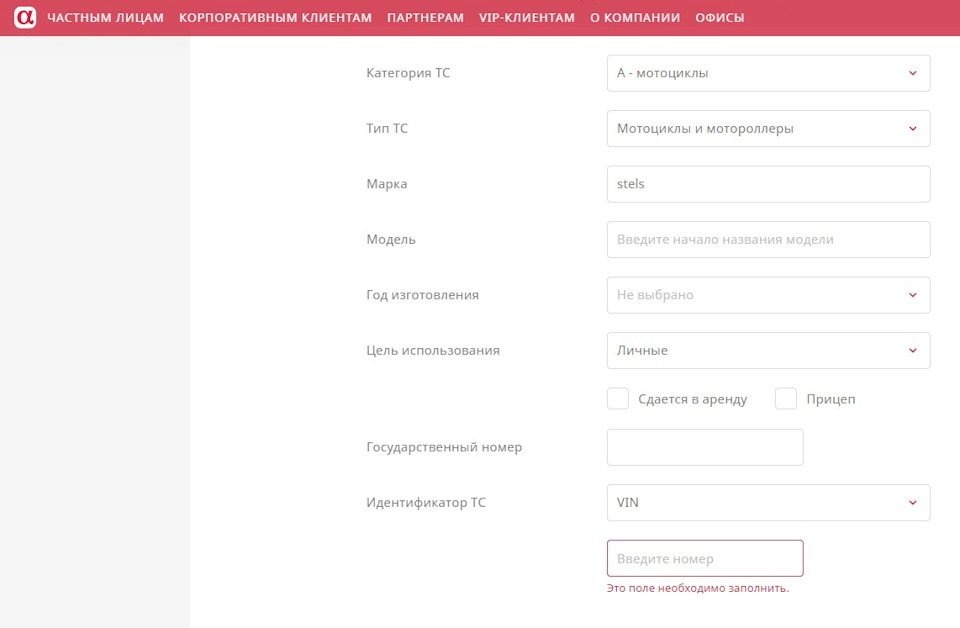 α ЧАСТНЫМ ЛИЦАМ КОРПОРАТИВНЫМ КЛИЕНТАМ ПАРТНЕРАМ VIP-КЛИЕНТАМ О КОМПАНИИ ОФИСЫ

Категория ТС
А - мотоциклы

Тип ТС
Мотоциклы и мотороллеры

Марка
stels

Модель
Введите начало названия модели

Год изготовления
Не выбрано

Цель использования
Личные

Сдается в аренду
Прицеп

Государственный номер

Идентификатор ТС
VIN

Введите номер
Это поле необходимо заполнить.